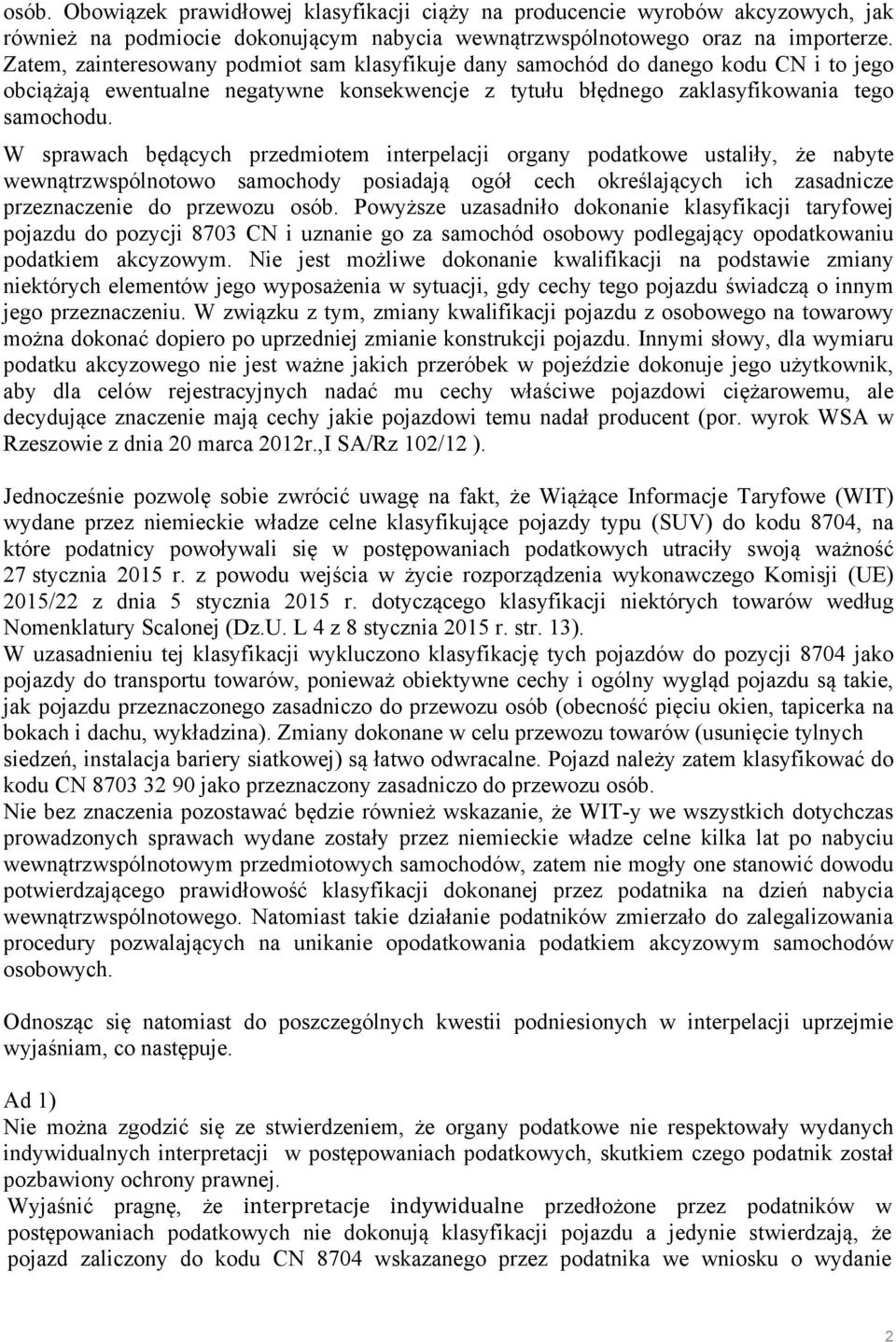 osób. Obowiązek prawidłowej klasyfikacji ciąży na producencie wyrobów akcyzowych, jak również na podmiocie dokonującym nabycia wewnątrzwspólnotowego oraz na importerze. Zatem, zainteresowany podmiot sam klasyfikuje dany samochód do danego kodu CN i to jego obciążają ewentualne negatywne konsekwencje z tytułu błędnego zaklasyfikowania tego samochodu.

W sprawach będących przedmiotem interpelacji organy podatkowe ustaliły, że nabyte wewnątrzwspólnotowo samochody posiadają ogół cech określających ich zasadnicze przeznaczenie do przewozu osób. Powyższe uzasadniło dokonanie klasyfikacji taryfowej pojazdu do pozycji 8703 CN i uznanie go za samochód osobowy podlegający opodatkowaniu podatkiem akcyzowym. Nie jest możliwe dokonanie kwalifikacji na podstawie zmiany niektórych elementów jego wyposażenia w sytuacji, gdy cechy tego pojazdu świadczą o innym jego przeznaczeniu. W związku z tym, zmiany kwalifikacji pojazdu z osobowego na towarowy można dokonać dopiero po uprzedniej zmianie konstrukcji pojazdu. Innymi słowy, dla wymiaru podatku akcyzowego nie jest ważne jakich przeróbek w pojeździe dokonuje jego użytkownik, aby dla celów rejestracyjnych nadać mu cechy właściwe pojazdowi ciężarowemu, ale decydujące znaczenie mają cechy jakie pojazdowi temu nadał producent (por. wyrok WSA w Rzeszowie z dnia 20 marca 2012r.,I SA/Rz 102/12 ).

Jednocześnie pozwolę sobie zwrócić uwagę na fakt, że Wiążące Informacje Taryfowe (WIT) wydane przez niemieckie władze celne klasyfikujące pojazdy typu (SUV) do kodu 8704, na które podatnicy powoływali się w postępowaniach podatkowych utraciły swoją ważność 27 stycznia 2015 r. z powodu wejścia w życie rozporządzenia wykonawczego Komisji (UE) 2015/22 z dnia 5 stycznia 2015 r. dotyczącego klasyfikacji niektórych towarów według Nomenklatury Scalonej (Dz.U. L 4 z 8 stycznia 2015 r. str. 13).
W uzasadnieniu tej klasyfikacji wykluczono klasyfikację tych pojazdów do pozycji 8704 jako pojazdy do transportu towarów, ponieważ obiektywne cechy i ogólny wygląd pojazdu są takie, jak pojazdu przeznaczonego zasadniczo do przewozu osób (obecność pięciu okien, tapicerka na bokach i dachu, wykładzina). Zmiany dokonane w celu przewozu towarów (usunięcie tylnych siedzeń, instalacja bariery siatkowej) są łatwo odwracalne. Pojazd należy zatem klasyfikować do kodu CN 8703 32 90 jako przeznaczony zasadniczo do przewozu osób.
Nie bez znaczenia pozostawać będzie również wskazanie, że WIT-y we wszystkich dotychczas prowadzonych sprawach wydane zostały przez niemieckie władze celne kilka lat po nabyciu wewnątrzwspólnotowym przedmiotowych samochodów, zatem nie mogły one stanowić dowodu potwierdzającego prawidłowość klasyfikacji dokonanej przez podatnika na dzień nabycia wewnątrzwspólnotowego. Natomiast takie działanie podatników zmierzało do zalegalizowania procedury pozwalających na unikanie opodatkowania podatkiem akcyzowym samochodów osobowych.

Odnosząc się natomiast do poszczególnych kwestii podniesionych w interpelacji uprzejmie wyjaśniam, co następuje.

Ad 1)
Nie można zgodzić się ze stwierdzeniem, że organy podatkowe nie respektowały wydanych indywidualnych interpretacji w postępowaniach podatkowych, skutkiem czego podatnik został pozbawiony ochrony prawnej.
Wyjaśnić pragnę, że interpretacje indywidualne przedłożone przez podatników w postępowaniach podatkowych nie dokonują klasyfikacji pojazdu a jedynie stwierdzają, że pojazd zaliczony do kodu CN 8704 wskazanego przez podatnika we wniosku o wydanie

2